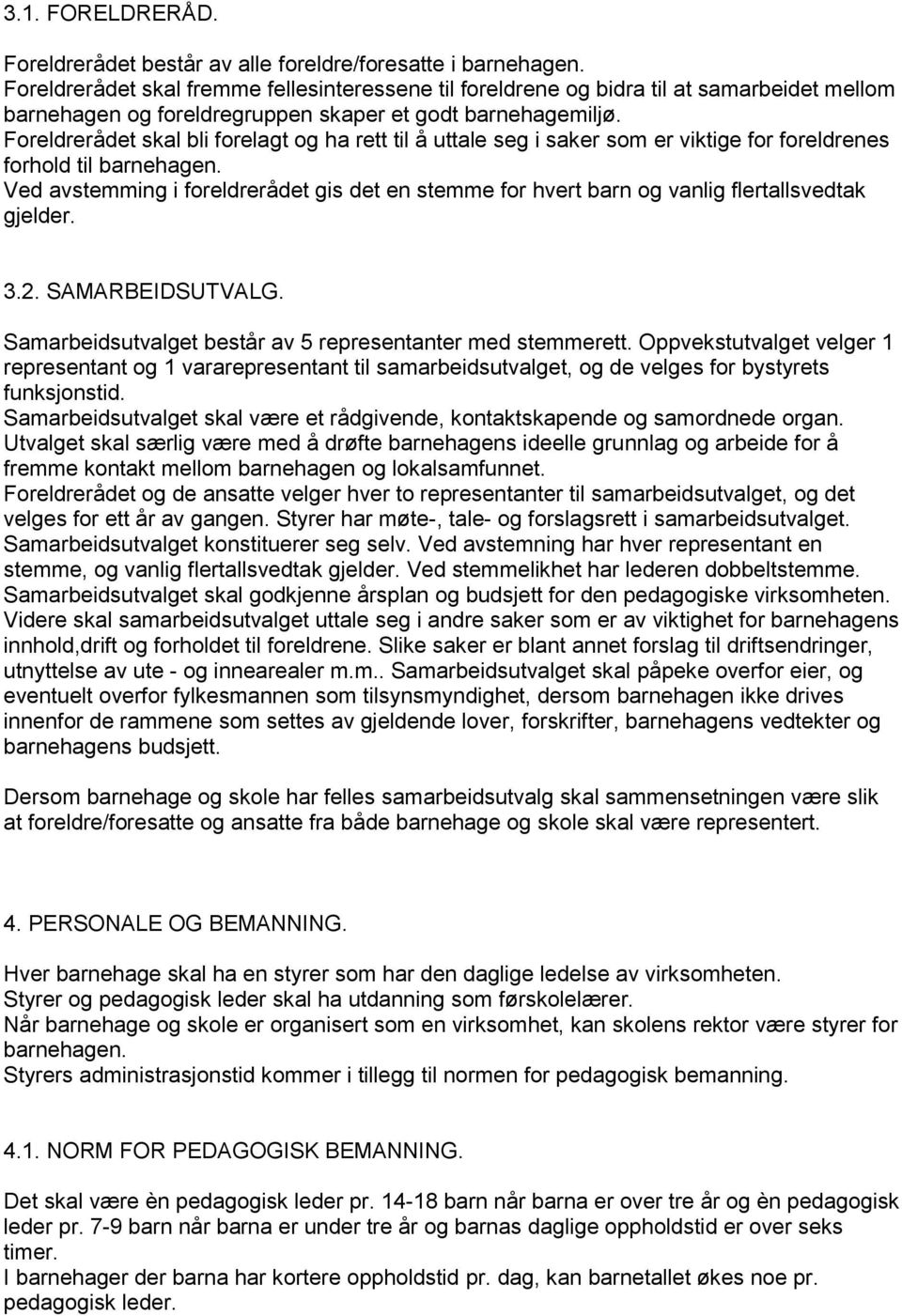 3.1. FORELDRERÅD.

Foreldrerådet består av alle foreldre/foresatte i barnehagen.
Foreldrerådet skal fremme fellesinteressene til foreldrene og bidra til at samarbeidet mellom barnehagen og foreldregruppen skaper et godt barnehagemiljø.
Foreldrerådet skal bli forelagt og ha rett til å uttale seg i saker som er viktige for foreldrenes forhold til barnehagen.
Ved avstemming i foreldrerådet gis det en stemme for hvert barn og vanlig flertallsvedtak gjelder.

3.2. SAMARBEIDSUTVALG.

Samarbeidsutvalget består av 5 representanter med stemmerett. Oppvekstutvalget velger 1 representant og 1 vararepresentant til samarbeidsutvalget, og de velges for bystyrets funksjonstid.
Samarbeidsutvalget skal være et rådgivende, kontaktskapende og samordnede organ. Utvalget skal særlig være med å drøfte barnehagens ideelle grunnlag og arbeide for å fremme kontakt mellom barnehagen og lokalsamfunnet.
Foreldrerådet og de ansatte velger hver to representanter til samarbeidsutvalget, og det velges for ett år av gangen. Styrer har møte-, tale- og forslagsrett i samarbeidsutvalget.
Samarbeidsutvalget konstituerer seg selv. Ved avstemning har hver representant en stemme, og vanlig flertallsvedtak gjelder. Ved stemmelikhet har lederen dobbeltstemme.
Samarbeidsutvalget skal godkjenne årsplan og budsjett for den pedagogiske virksomheten. Videre skal samarbeidsutvalget uttale seg i andre saker som er av viktighet for barnehagens innhold,drift og forholdet til foreldrene. Slike saker er blant annet forslag til driftsendringer, utnyttelse av ute - og innearealer m.m.. Samarbeidsutvalget skal påpeke overfor eier, og eventuelt overfor fylkesmannen som tilsynsmyndighet, dersom barnehagen ikke drives innenfor de rammene som settes av gjeldende lover, forskrifter, barnehagens vedtekter og barnehagens budsjett.

Dersom barnehage og skole har felles samarbeidsutvalg skal sammensetningen være slik at foreldre/foresatte og ansatte fra både barnehage og skole skal være representert.

4. PERSONALE OG BEMANNING.

Hver barnehage skal ha en styrer som har den daglige ledelse av virksomheten.
Styrer og pedagogisk leder skal ha utdanning som førskolelærer.
Når barnehage og skole er organisert som en virksomhet, kan skolens rektor være styrer for barnehagen.
Styrers administrasjonstid kommer i tillegg til normen for pedagogisk bemanning.

4.1. NORM FOR PEDAGOGISK BEMANNING.

Det skal være èn pedagogisk leder pr. 14-18 barn når barna er over tre år og èn pedagogisk leder pr. 7-9 barn når barna er under tre år og barnas daglige oppholdstid er over seks timer.
I barnehager der barna har kortere oppholdstid pr. dag, kan barnetallet økes noe pr. pedagogisk leder.